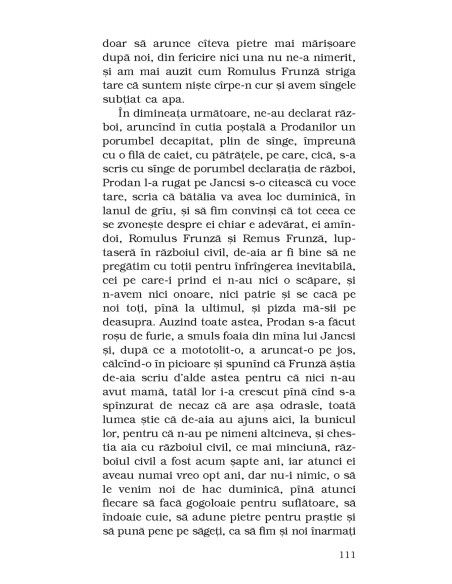 doar să arunce cîteva pietre mai mărișoare după noi, din fericire nici una nu ne-a nimerit, și am mai auzit cum Romulus Frunză striga tare că suntem niște cîrpe-n cur și avem sîngele subțiat ca apa.

În dimineața următoare, ne-au declarat război, aruncînd în cutia poștală a Prodanilor un porumbel decapitat, plin de sînge, împreună cu o filă de caiet, cu pătrățele, pe care, cică, s-a scris cu sînge de porumbel declarația de război, Prodan l-a rugat pe Jancsi s-o citească cu voce tare, scria că bătălia va avea loc duminică, în lanul de grîu, și să fim convinși că tot ceea ce se zvonește despre ei chiar e adevărat, ei amîndoi, Romulus Frunză și Remus Frunză, luptaseră în războiul civil, de-aia ar fi bine să ne pregătim cu toții pentru înfrîngerea inevitabilă, cei pe care-i prind ei n-au nici o scăpare, și n-avem nici onoare, nici patrie și se cacă pe noi toți, pînă la ultimul, și pizda mă-sii pe deasupra. Auzind toate astea, Prodan s-a făcut roșu de furie, a smuls foaia din mîna lui Jancsi și, după ce a mototolit-o, a aruncat-o pe jos, călcînd-o în picioare și spunînd că Frunză ăștia de-aia scriu d'alde astea pentru că nici n-au avut mamă, tatăl lor i-a crescut pînă cînd s-a spînzurat de necaz că are așa odrasle, toată lumea știe că de-aia au ajuns aici, la bunicul lor, pentru că n-au pe nimeni altcineva, și chestia aia cu războiul civil, ce mai minciună, războiul civil a fost acum șapte ani, iar atunci ei aveau numai vreo opt ani, dar nu-i nimic, o să le venim noi de hac duminică, pînă atunci fiecare să facă gogoloaie pentru suflătoare, să îndoaie cuie, să adune pietre pentru praștie și să pună pene pe săgeți, ca să fim și noi înarmați

111